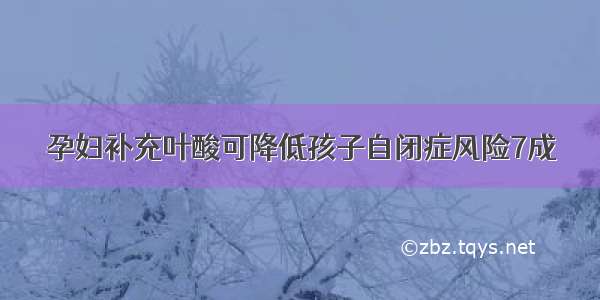 孕妇补充叶酸可降低孩子自闭症风险7成

©zbz.tqys.net